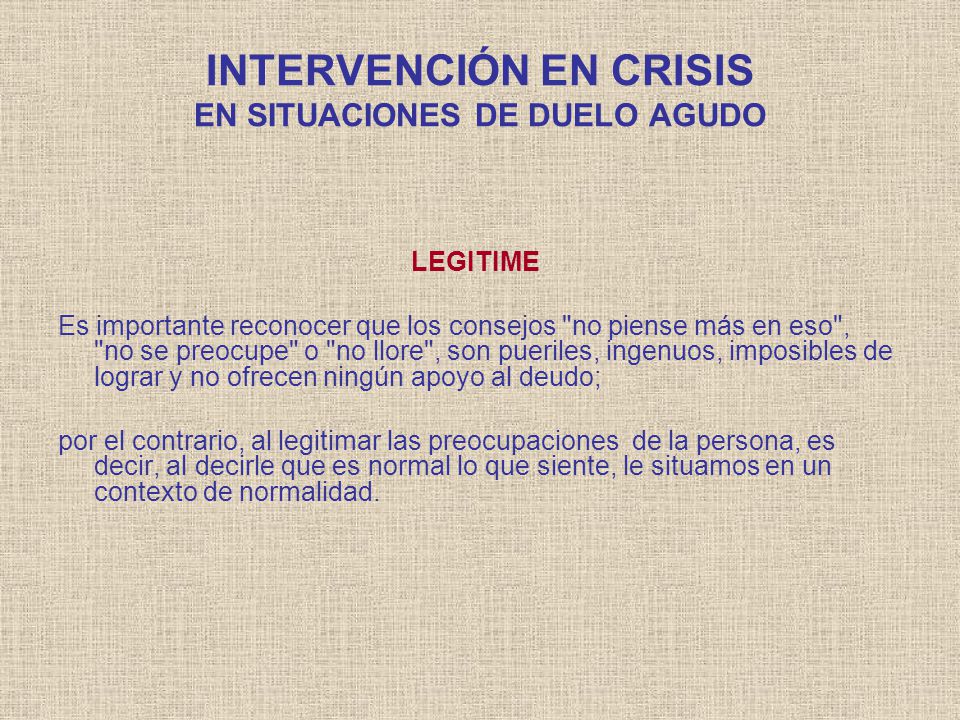 INTERVENCIÓN EN CRISIS
EN SITUACIONES DE DUELO AGUDO

LEGITIME

Es importante reconocer que los consejos "no piense más en eso", "no se preocupe" o "no llore", son pueriles, ingenuos, imposibles de lograr y no ofrecen ningún apoyo al deudo;

por el contrario, al legitimar las preocupaciones de la persona, es decir, al decirle que es normal lo que siente, le situamos en un contexto de normalidad.